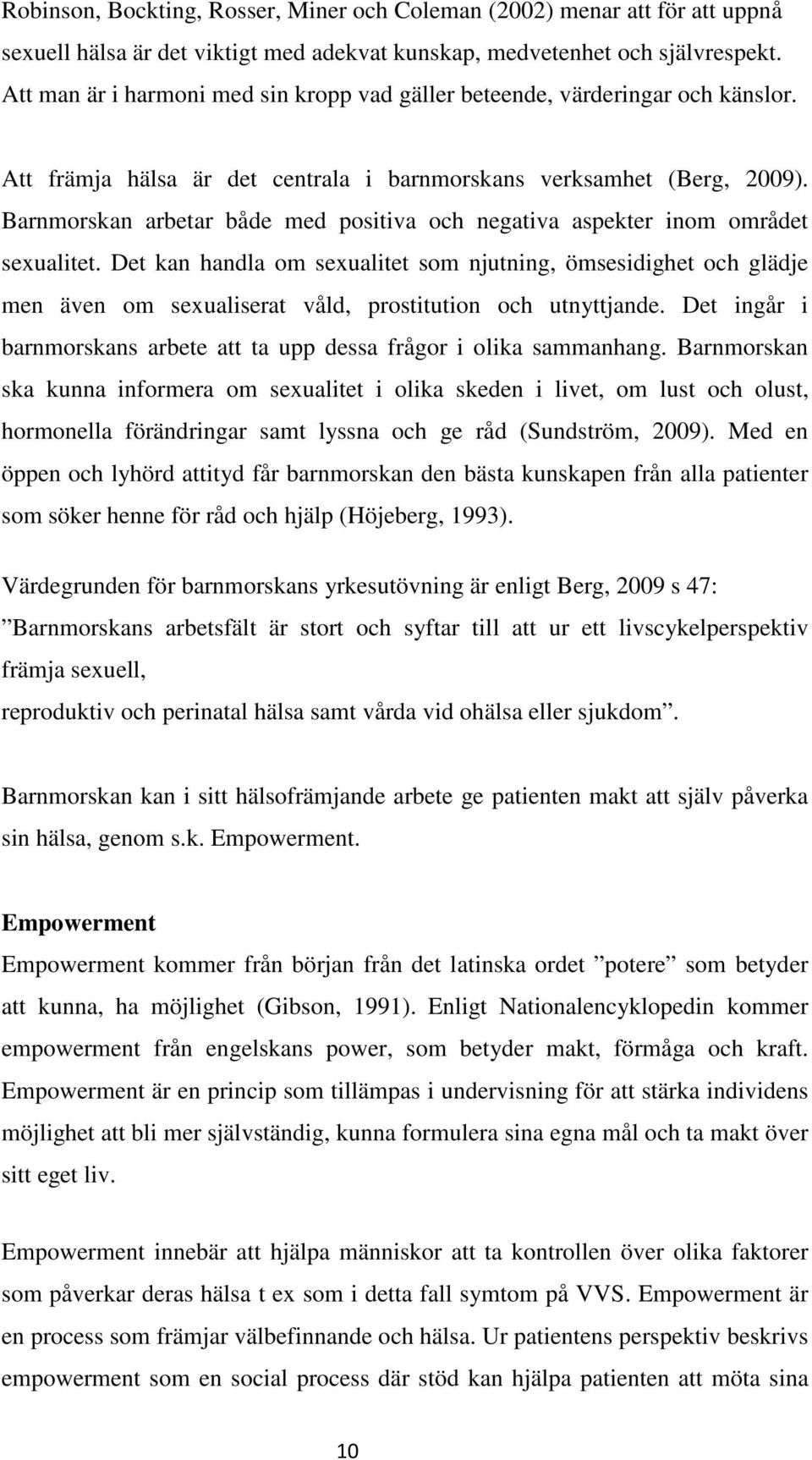 Robinson, Bockting, Rosser, Miner och Coleman (2002) menar att för att uppnå sexuell hälsa är det viktigt med adekvat kunskap, medvetenhet och självrespekt. Att man är i harmoni med sin kropp vad gäller beteende, värderingar och känslor.

Att främja hälsa är det centrala i barnmorskans verksamhet (Berg, 2009). Barnmorskan arbetar både med positiva och negativa aspekter inom området sexualitet. Det kan handla om sexualitet som njutning, ömsesidighet och glädje men även om sexualiserat våld, prostitution och utnyttjande. Det ingår i barnmorskans arbete att ta upp dessa frågor i olika sammanhang. Barnmorskan ska kunna informera om sexualitet i olika skeden i livet, om lust och olust, hormonella förändringar samt lyssna och ge råd (Sundström, 2009). Med en öppen och lyhörd attityd får barnmorskan den bästa kunskapen från alla patienter som söker henne för råd och hjälp (Höjeberg, 1993).

Värdegrunden för barnmorskans yrkesutövning är enligt Berg, 2009 s 47:
”Barnmorskans arbetsfält är stort och syftar till att ur ett livscykelperspektiv främja sexuell,
reproduktiv och perinatal hälsa samt vårda vid ohälsa eller sjukdom”.

Barnmorskan kan i sitt hälsofrämjande arbete ge patienten makt att själv påverka sin hälsa, genom s.k. Empowerment.

Empowerment
Empowerment kommer från början från det latinska ordet ”potere” som betyder att kunna, ha möjlighet (Gibson, 1991). Enligt Nationalencyklopedin kommer empowerment från engelskans power, som betyder makt, förmåga och kraft. Empowerment är en princip som tillämpas i undervisning för att stärka individens möjlighet att bli mer självständig, kunna formulera sina egna mål och ta makt över sitt eget liv.

Empowerment innebär att hjälpa människor att ta kontrollen över olika faktorer som påverkar deras hälsa t ex som i detta fall symtom på VVS. Empowerment är en process som främjar välbefinnande och hälsa. Ur patientens perspektiv beskrivs empowerment som en social process där stöd kan hjälpa patienten att möta sina

10